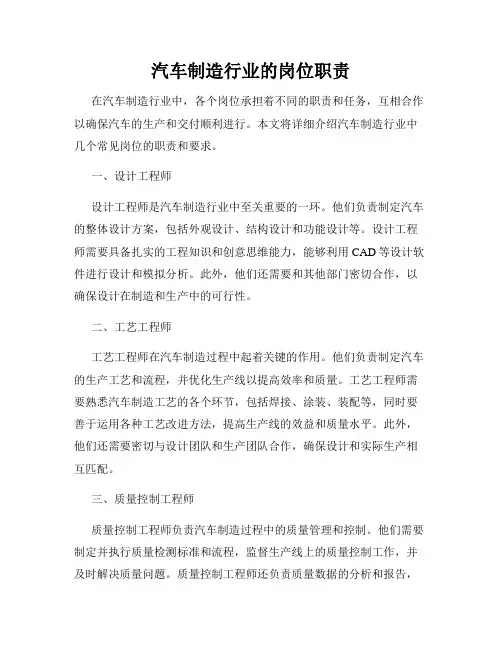 汽车制造行业的岗位职责

在汽车制造行业中，各个岗位承担着不同的职责和任务，互相合作以确保汽车的生产和交付顺利进行。本文将详细介绍汽车制造行业中几个常见岗位的职责和要求。

一、设计工程师

设计工程师是汽车制造行业中至关重要的一环。他们负责制定汽车的整体设计方案，包括外观设计、结构设计和功能设计等。设计工程师需要具备扎实的工程知识和创意思维能力，能够利用 CAD 等设计软件进行设计和模拟分析。此外，他们还需要和其他部门密切合作，以确保设计在制造和生产中的可行性。

二、工艺工程师

工艺工程师在汽车制造过程中起着关键的作用。他们负责制定汽车的生产工艺和流程，并优化生产线以提高效率和质量。工艺工程师需要熟悉汽车制造工艺的各个环节，包括焊接、涂装、装配等，同时要善于运用各种工艺改进方法，提高生产线的效益和质量水平。此外，他们还需要密切与设计团队和生产团队合作，确保设计和实际生产相互匹配。

三、质量控制工程师

质量控制工程师负责汽车制造过程中的质量管理和控制。他们需要制定并执行质量检测标准和流程，监督生产线上的质量控制工作，并及时解决质量问题。质量控制工程师还负责质量数据的分析和报告，